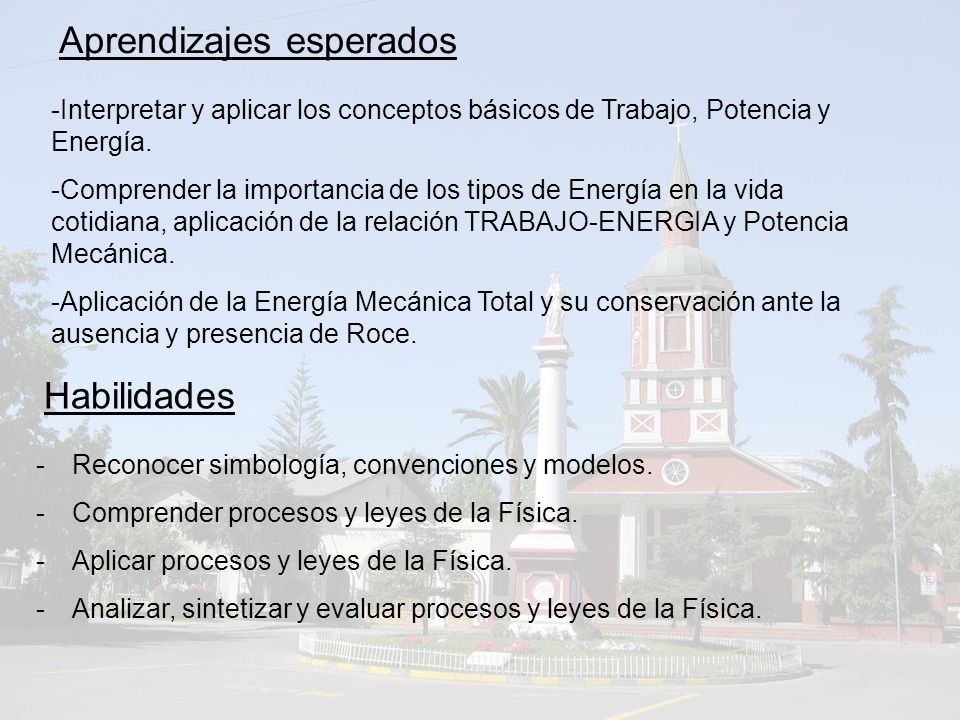 Aprendizajes esperados

-Interpretar y aplicar los conceptos básicos de Trabajo, Potencia y Energía.

-Comprender la importancia de los tipos de Energía en la vida cotidiana, aplicación de la relación TRABAJO-ENERGIA y Potencia Mecánica.

-Aplicación de la Energía Mecánica Total y su conservación ante la ausencia y presencia de Roce.

Habilidades

- Reconocer simbología, convenciones y modelos.
- Comprender procesos y leyes de la Física.
- Aplicar procesos y leyes de la Física.
- Analizar, sintetizar y evaluar procesos y leyes de la Física.